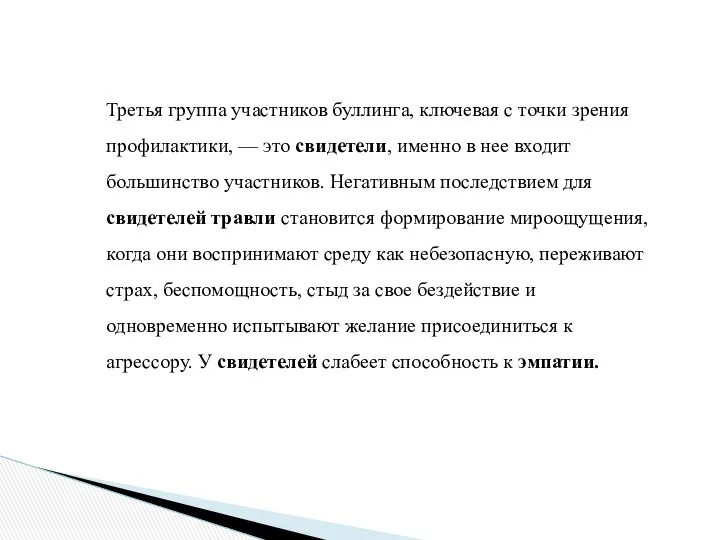 Третья группа участников буллинга, ключевая с точки зрения профилактики, — это свидетели, именно в нее входит большинство участников. Негативным последствием для свидетелей травли становится формирование мироощущения, когда они воспринимают среду как небезопасную, переживают страх, беспомощность, стыд за свое бездействие и одновременно испытывают желание присоединиться к агрессору. У свидетелей слабеет способность к эмпатии.